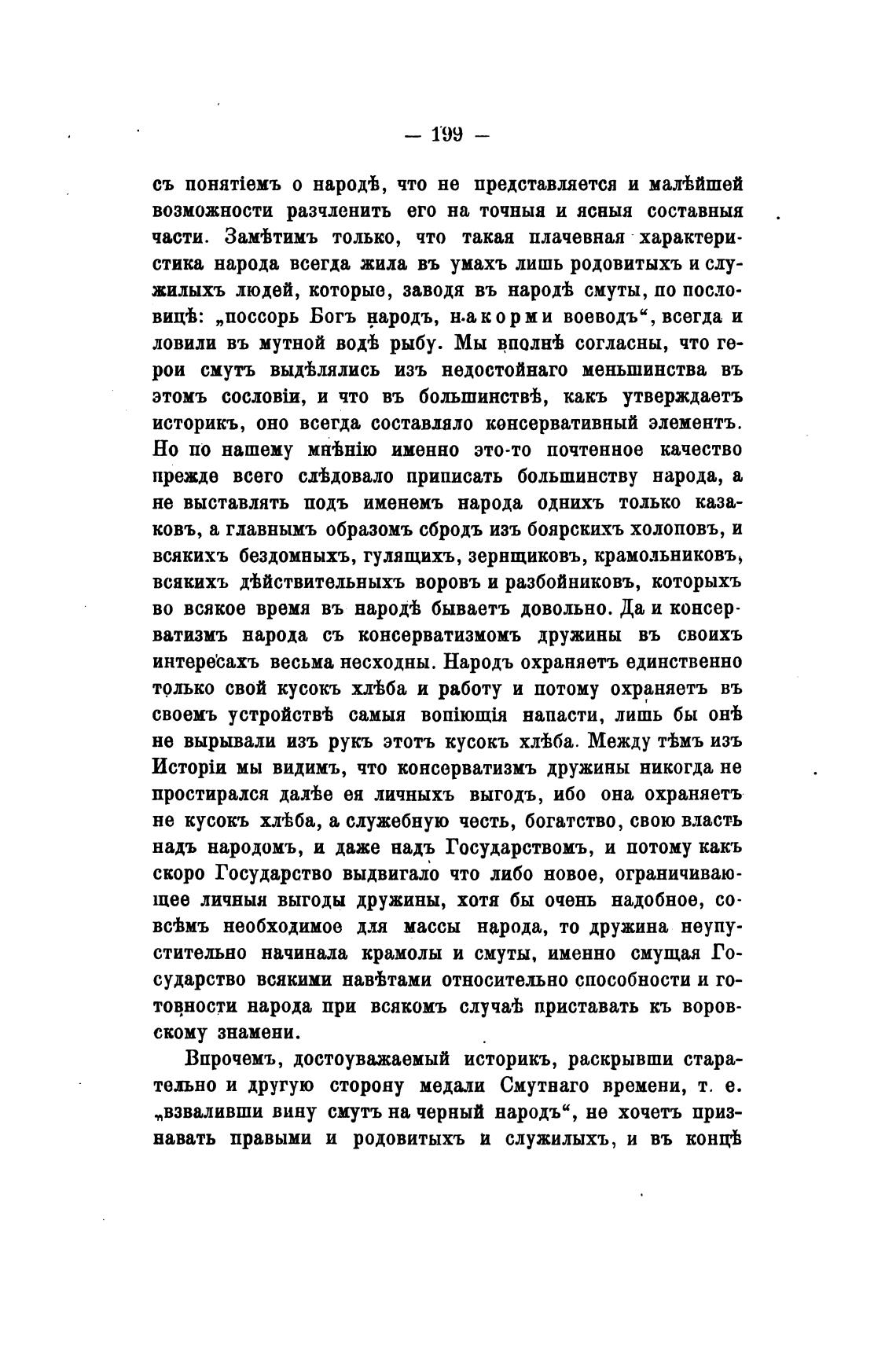 — 199 —

съ понятіемъ о народѣ, что не представляется и малѣйшей возможности разчленить его на точныя и ясныя составныя части. Замѣтимъ только, что такая плачевная характеристика народа всегда жила въ умахъ лишь родовитыхъ и служилыхъ людей, которые, заводя въ народѣ смуты, по пословицѣ: „поссорь Богъ народъ, накорми воеводъ“, всегда и ловили въ мутной водѣ рыбу. Мы вполнѣ согласны, что герои смутъ выдѣлялись изъ недостойнаго меньшинства въ этомъ сословіи, и что въ большинствѣ, какъ утверждаетъ историкъ, оно всегда составляло консервативный элементъ. Но по нашему мнѣнію именно это-то почтенное качество прежде всего слѣдовало приписать большинству народа, а не выставлять подъ именемъ народа однихъ только казаковъ, а главнымъ образомъ сбродъ изъ боярскихъ холоповъ, и всякихъ бездомныхъ, гулящихъ, зернщиковъ, крамольниковъ, всякихъ дѣйствительныхъ воровъ и разбойниковъ, которыхъ во всякое время въ народѣ бываетъ довольно. Да и консерватизмъ народа съ консерватизмомъ дружины въ своихъ интересахъ весьма несходны. Народъ охраняетъ единственно только свой кусокъ хлѣба и работу и потому охраняетъ въ своемъ устройствѣ самыя вопіющія напасти, лишь бы онѣ не вырывали изъ рукъ этотъ кусокъ хлѣба. Между тѣмъ изъ Исторіи мы видимъ, что консерватизмъ дружины никогда не простирался далѣе ея личныхъ выгодъ, ибо она охраняетъ не кусокъ хлѣба, а служебную честь, богатство, свою власть надъ народомъ, и даже надъ Государствомъ, и потому какъ скоро Государство выдвигало что либо новое, ограничивающее личныя выгоды дружины, хотя бы очень надобное, совсѣмъ необходимое для массы народа, то дружина неупустительно начинала крамолы и смуты, именно смущая Государство всякими навѣтами относительно способности и готовности народа при всякомъ случаѣ приставать къ воровскому знамени.

Впрочемъ, достоуважаемый историкъ, раскрывши старательно и другую сторону медали Смутнаго времени, т. е. „взваливши вину смутъ на черный народъ“, не хочетъ признавать правыми и родовитыхъ и служилыхъ, и въ концѣ